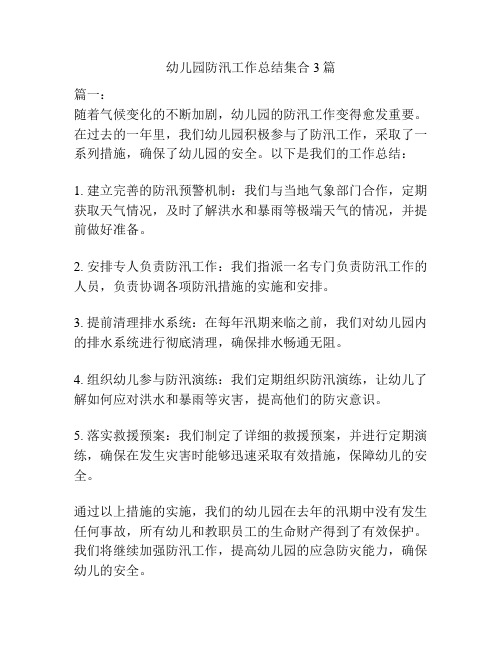 幼儿园防汛工作总结集合3篇

篇一：
随着气候变化的不断加剧，幼儿园的防汛工作变得愈发重要。在过去的一年里，我们幼儿园积极参与了防汛工作，采取了一系列措施，确保了幼儿园的安全。以下是我们的工作总结：

1. 建立完善的防汛预警机制：我们与当地气象部门合作，定期获取天气情况，及时了解洪水和暴雨等极端天气的情况，并提前做好准备。

2. 安排专人负责防汛工作：我们指派一名专门负责防汛工作的人员，负责协调各项防汛措施的实施和安排。

3. 提前清理排水系统：在每年汛期来临之前，我们对幼儿园内的排水系统进行彻底清理，确保排水畅通无阻。

4. 组织幼儿参与防汛演练：我们定期组织防汛演练，让幼儿了解如何应对洪水和暴雨等灾害，提高他们的防灾意识。

5. 落实救援预案：我们制定了详细的救援预案，并进行定期演练，确保在发生灾害时能够迅速采取有效措施，保障幼儿的安全。

通过以上措施的实施，我们的幼儿园在去年的汛期中没有发生任何事故，所有幼儿和教职员工的生命财产得到了有效保护。我们将继续加强防汛工作，提高幼儿园的应急防灾能力，确保幼儿的安全。